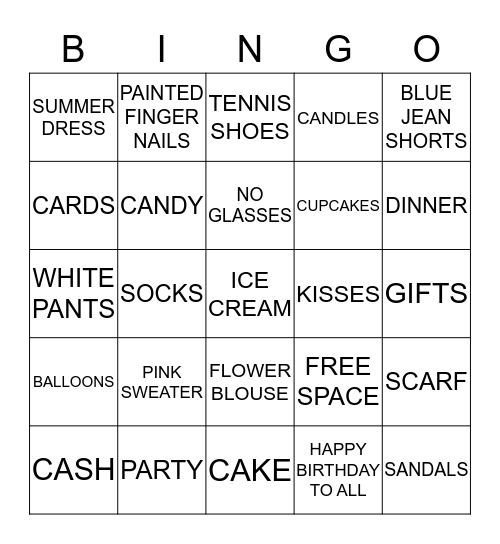 | B | I | N | G | O |
|---|---|---|---|---|
| SUMMER DRESS | PAINTED FINGER NAILS | TENNIS SHOES | CANDLES | BLUE JEAN SHORTS |
| CARDS | CANDY | NO GLASSES | CUPCAKES | DINNER |
| WHITE PANTS | SOCKS | ICE CREAM | KISSES | GIFTS |
| BALLOONS | PINK SWEATER | FLOWER BLOUSE | FREE SPACE | SCARF |
| CASH | PARTY | CAKE | HAPPY BIRTHDAY TO ALL | SANDALS |